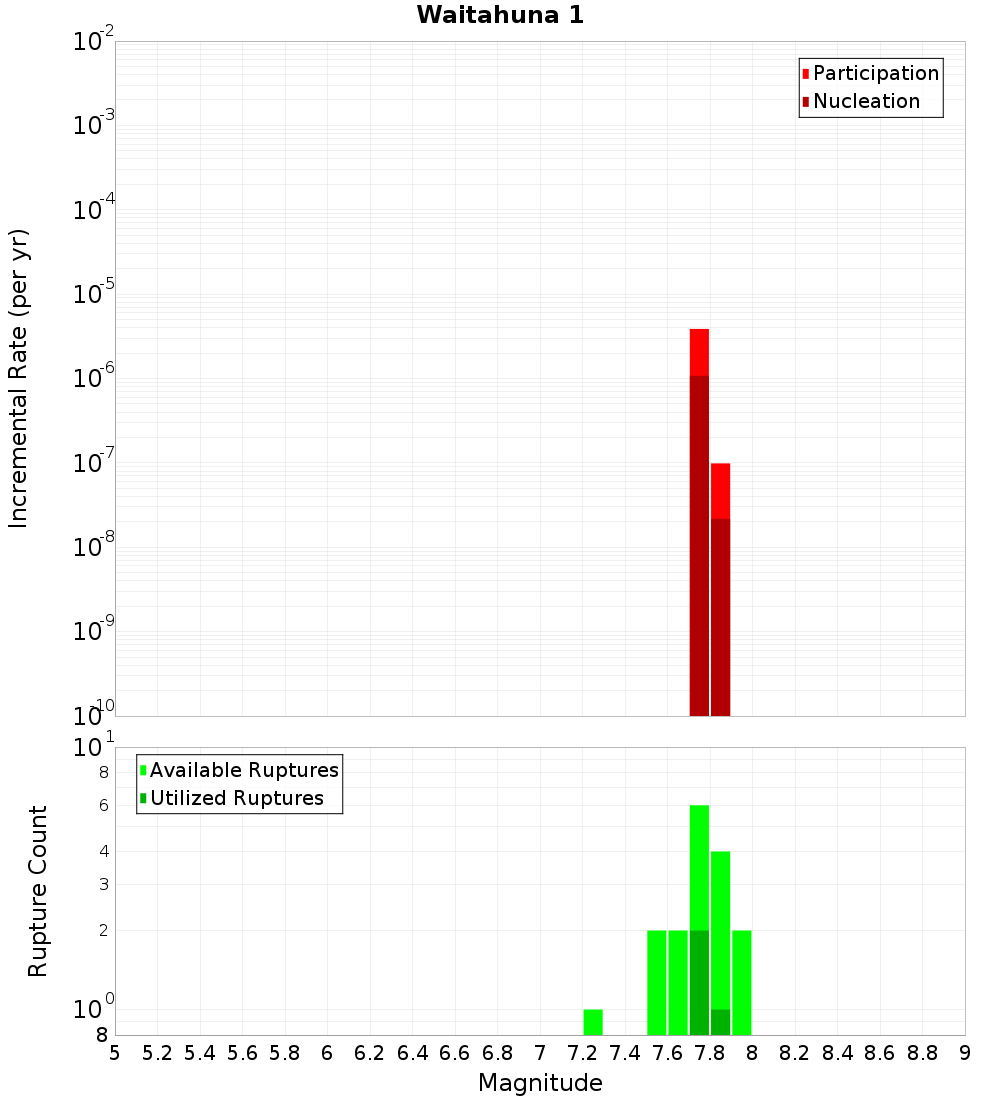 Waitahuna 1

Participation
Nucleation

Incremental Rate (per yr)

$10^{-2}$
$10^{-3}$
$10^{-4}$
$10^{-5}$
$10^{-6}$
$10^{-7}$
$10^{-8}$
$10^{-9}$
$10^{-10}$

Available Ruptures
Utilized Ruptures

Rupture Count

$10^{1}$
8
6
4
3
2
$10^{0}$
8

5 5.2 5.4 5.6 5.8 6 6.2 6.4 6.6 6.8 7 7.2 7.4 7.6 7.8 8 8.2 8.4 8.6 8.8 9

Magnitude